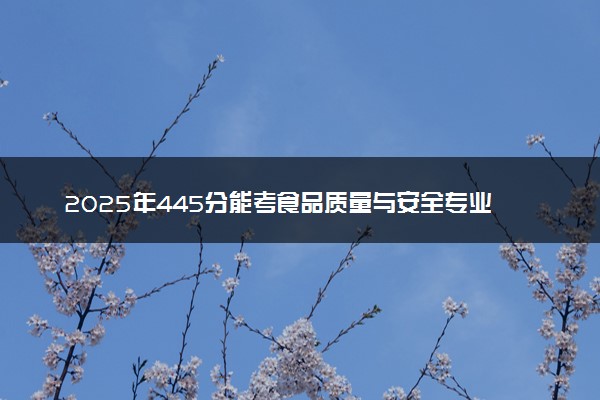 2025年445分能考食品质量与安全专业